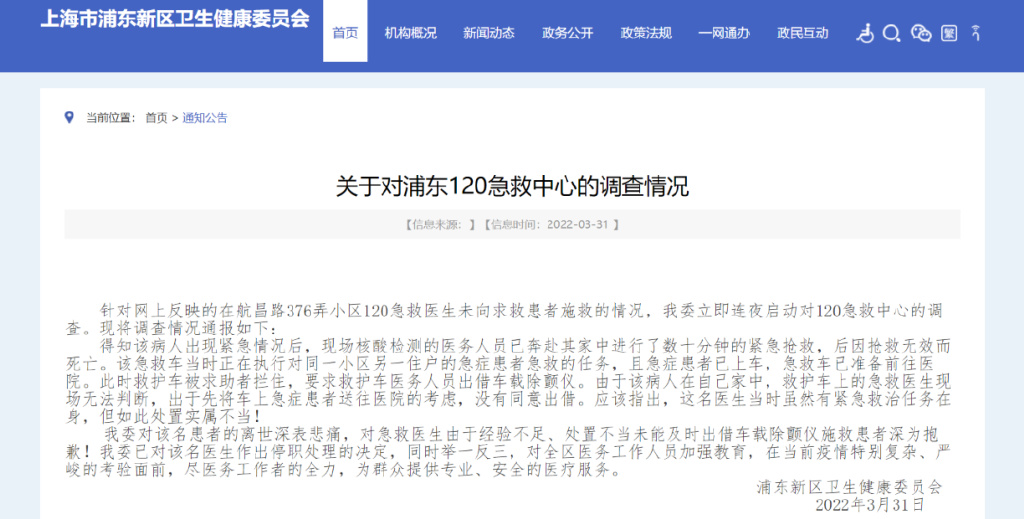 上海市浦东新区卫生健康委员会

首页 机构概况 新闻动态 政务公开 政策法规 一网通办 政民互动

当前位置： 首页 > 通知公告

关于对浦东120急救中心的调查情况

【信息来源： 】【信息时间：2022-03-31 】

针对网上反映的在航昌路376弄小区120急救医生未向求救患者施救的情况，我委立即连夜启动对120急救中心的调查。现将调查情况通报如下：

得知该病人出现紧急情况后，现场核酸检测的医务人员已奔赴其家中进行了数十分钟的紧急抢救，后因抢救无效而死亡。该急救车当时正在执行对同一小区另一住户的急症患者急救的任务，且急症患者已上车，急救车已准备前往医院。此时救护车被求助者拦住，要求救护车医务人员出借车载除颤仪。由于该病人在自己家中，救护车上的急救医生现场无法判断，出于先将车上急症患者送往医院的考虑，没有同意出借。应该指出，这名医生当时虽然有紧急救治任务在身，但如此处置实属不当！

我委对该名患者的离世深表悲痛，对急救医生由于经验不足、处置不当未能及时出借车载除颤仪施救患者深为抱歉！我委已对该名医生作出停职处理的决定，同时举一反三，对全区医务工作人员加强教育，在当前疫情特别复杂、严峻的考验面前，尽医务工作者的全力，为群众提供专业、安全的医疗服务。

浦东新区卫生健康委员会
2022年3月31日